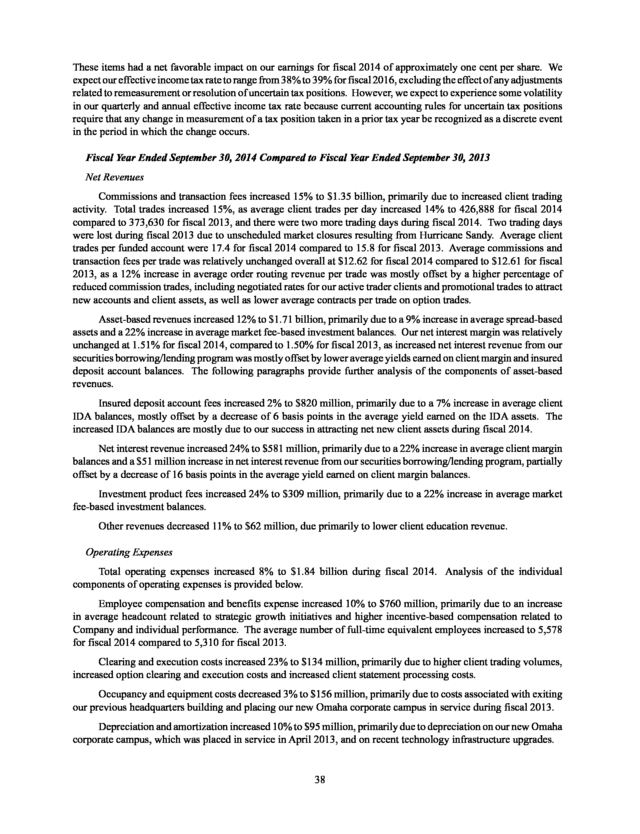 These items had a net favorable impact on our earnings for fiscal 2014 of approximately one cent per share. We expect our effective income tax rate to range from 38% to 39% for fiscal 2016, excluding the effect of any adjustments related to remeasurement or resolution of uncertain tax positions. However, we expect to experience some volatility in our quarterly and annual effective income tax rate because current accounting rules for uncertain tax positions require that any change in measurement of a tax position taken in a prior tax year be recognized as a discrete event in the period in which the change occurs.

Fiscal Year Ended September 30, 2014 Compared to Fiscal Year Ended September 30, 2013

Net Revenues

Commissions and transaction fees increased 15% to $1.35 billion, primarily due to increased client trading activity. Total trades increased 15%, as average client trades per day increased 14% to 426,888 for fiscal 2014 compared to 373,630 for fiscal 2013, and there were two more trading days during fiscal 2014. Two trading days were lost during fiscal 2013 due to unscheduled market closures resulting from Hurricane Sandy. Average client trades per funded account were 17.4 for fiscal 2014 compared to 15.8 for fiscal 2013. Average commissions and transaction fees per trade was relatively unchanged overall at $12.62 for fiscal 2014 compared to $12.61 for fiscal 2013, as a 12% increase in average order routing revenue per trade was mostly offset by a higher percentage of reduced commission trades, including negotiated rates for our active trader clients and promotional trades to attract new accounts and client assets, as well as lower average contracts per trade on option trades.

Asset-based revenues increased 12% to $1.71 billion, primarily due to a 9% increase in average spread-based assets and a 22% increase in average market fee-based investment balances. Our net interest margin was relatively unchanged at 1.51% for fiscal 2014, compared to 1.50% for fiscal 2013, as increased net interest revenue from our securities borrowing/lending program was mostly offset by lower average yields earned on client margin and insured deposit account balances. The following paragraphs provide further analysis of the components of asset-based revenues.

Insured deposit account fees increased 2% to $820 million, primarily due to a 7% increase in average client IDA balances, mostly offset by a decrease of 6 basis points in the average yield earned on the IDA assets. The increased IDA balances are mostly due to our success in attracting net new client assets during fiscal 2014.

Net interest revenue increased 24% to $581 million, primarily due to a 22% increase in average client margin balances and a $51 million increase in net interest revenue from our securities borrowing/lending program, partially offset by a decrease of 16 basis points in the average yield earned on client margin balances.

Investment product fees increased 24% to $309 million, primarily due to a 22% increase in average market fee-based investment balances.

Other revenues decreased 11% to $62 million, due primarily to lower client education revenue.

Operating Expenses

Total operating expenses increased 8% to $1.84 billion during fiscal 2014. Analysis of the individual components of operating expenses is provided below.

Employee compensation and benefits expense increased 10% to $760 million, primarily due to an increase in average headcount related to strategic growth initiatives and higher incentive-based compensation related to Company and individual performance. The average number of full-time equivalent employees increased to 5,578 for fiscal 2014 compared to 5,310 for fiscal 2013.

Clearing and execution costs increased 23% to $134 million, primarily due to higher client trading volumes, increased option clearing and execution costs and increased client statement processing costs.

Occupancy and equipment costs decreased 3% to $156 million, primarily due to costs associated with exiting our previous headquarters building and placing our new Omaha corporate campus in service during fiscal 2013.

Depreciation and amortization increased 10% to $95 million, primarily due to depreciation on our new Omaha corporate campus, which was placed in service in April 2013, and on recent technology infrastructure upgrades.

38